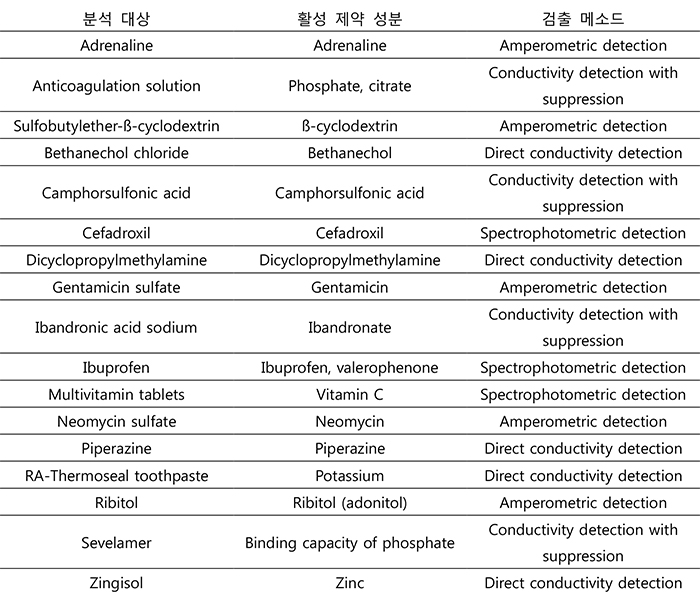 | 분석 대상 | 활성 제약 성분 | 검출 메소드 |
|---|---|---|
| Adrenaline | Adrenaline | Amperometric detection |
| Anticoagulation solution | Phosphate, citrate | Conductivity detection with suppression |
| Sulfobutylether-ß-cyclodextrin | ß-cyclodextrin | Amperometric detection |
| Bethanechol chloride | Bethanechol | Direct conductivity detection |
| Camphorsulfonic acid | Camphorsulfonic acid | Conductivity detection with suppression |
| Cefadroxil | Cefadroxil | Spectrophotometric detection |
| Dicyclopropylmethylamine | Dicyclopropylmethylamine | Direct conductivity detection |
| Gentamicin sulfate | Gentamicin | Amperometric detection |
| Ibandronic acid sodium | Ibandronate | Conductivity detection with suppression |
| Ibuprofen | Ibuprofen, valerophenone | Spectrophotometric detection |
| Multivitamin tablets | Vitamin C | Spectrophotometric detection |
| Neomycin sulfate | Neomycin | Amperometric detection |
| Piperazine | Piperazine | Direct conductivity detection |
| RA-Thermoseal toothpaste | Potassium | Direct conductivity detection |
| Ribitol | Ribitol (adonitol) | Amperometric detection |
| Sevelamer | Binding capacity of phosphate | Conductivity detection with suppression |
| Zingisol | Zinc | Direct conductivity detection |